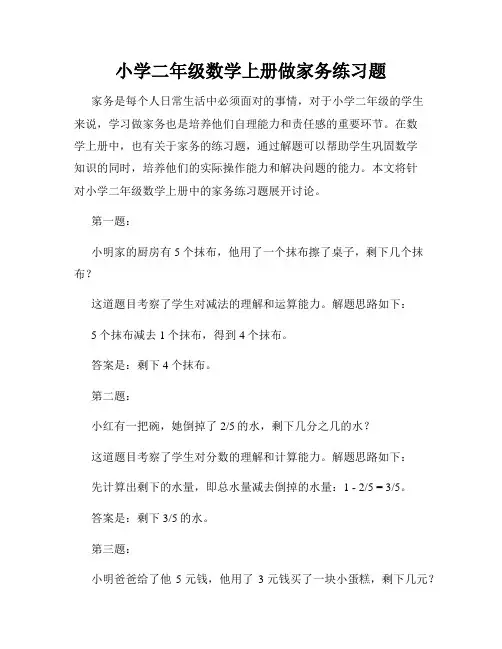 小学二年级数学上册做家务练习题

家务是每个人日常生活中必须面对的事情，对于小学二年级的学生来说，学习做家务也是培养他们自理能力和责任感的重要环节。在数学上册中，也有关于家务的练习题，通过解题可以帮助学生巩固数学知识的同时，培养他们的实际操作能力和解决问题的能力。本文将针对小学二年级数学上册中的家务练习题展开讨论。

第一题：

小明家的厨房有 5 个抹布，他用了一个抹布擦了桌子，剩下几个抹布？

这道题目考察了学生对减法的理解和运算能力。解题思路如下：

5 个抹布减去 1 个抹布，得到 4 个抹布。

答案是：剩下 4 个抹布。

第二题：

小红有一把碗，她倒掉了 2/5 的水，剩下几分之几的水？

这道题目考察了学生对分数的理解和计算能力。解题思路如下：

先计算出剩下的水量，即总水量减去倒掉的水量：1 - 2/5 = 3/5。

答案是：剩下 3/5 的水。

第三题：

小明爸爸给了他 5 元钱，他用了 3 元钱买了一块小蛋糕，剩下几元？